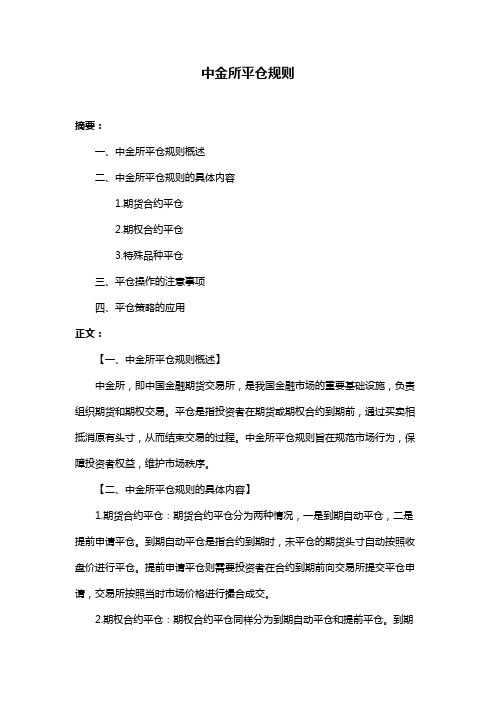 中金所平仓规则

摘要：

一、中金所平仓规则概述

二、中金所平仓规则的具体内容

1.期货合约平仓

2.期权合约平仓

3.特殊品种平仓

三、平仓操作的注意事项

四、平仓策略的应用

正文：

【一、中金所平仓规则概述】

中金所，即中国金融期货交易所，是我国金融市场的重要基础设施，负责组织期货和期权交易。平仓是指投资者在期货或期权合约到期前，通过买卖相抵消原有头寸，从而结束交易的过程。中金所平仓规则旨在规范市场行为，保障投资者权益，维护市场秩序。

【二、中金所平仓规则的具体内容】

1.期货合约平仓：期货合约平仓分为两种情况，一是到期自动平仓，二是提前申请平仓。到期自动平仓是指合约到期时，未平仓的期货头寸自动按照收盘价进行平仓。提前申请平仓则需要投资者在合约到期前向交易所提交平仓申请，交易所按照当时市场价格进行撮合成交。

2.期权合约平仓：期权合约平仓同样分为到期自动平仓和提前平仓。到期